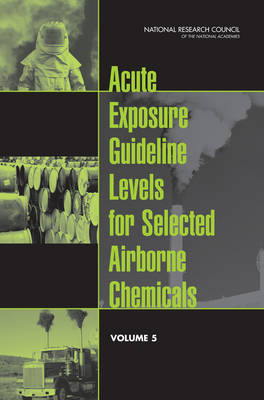 NATIONAL RESEARCH COUNCIL
OF THE NATIONAL ACADEMIES

Acute Exposure Guideline Levels for Selected Airborne Chemicals

VOLUME 5